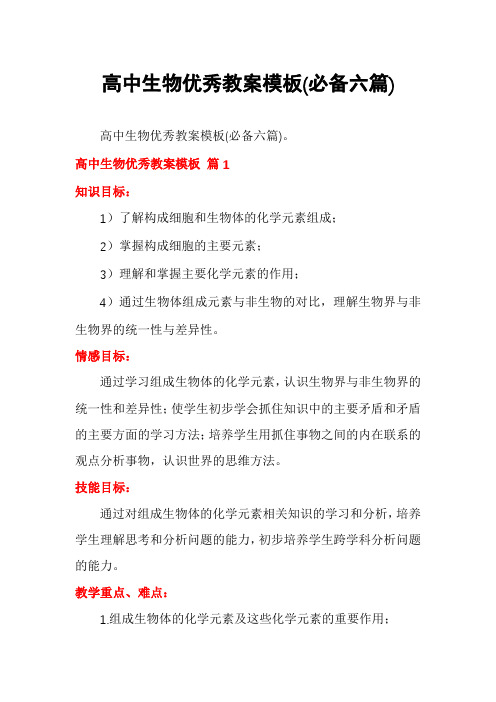 高中生物优秀教案模板(必备六篇)

高中生物优秀教案模板(必备六篇)。

高中生物优秀教案模板 篇 1

知识目标：

1）了解构成细胞和生物体的化学元素组成；

2）掌握构成细胞的主要元素；

3）理解和掌握主要化学元素的作用；

4）通过生物体组成元素与非生物的对比，理解生物界与非生物界的统一性与差异性。

情感目标：

通过学习组成生物体的化学元素，认识生物界与非生物界的统一性和差异性；使学生初步学会抓住知识中的主要矛盾和矛盾的主要方面的学习方法；培养学生用抓住事物之间的内在联系的观点分析事物，认识世界的思维方法。

技能目标：

通过对组成生物体的化学元素相关知识的学习和分析，培养学生理解思考和分析问题的能力，初步培养学生跨学科分析问题的能力。

教学重点、难点：

1.组成生物体的化学元素及这些化学元素的重要作用；